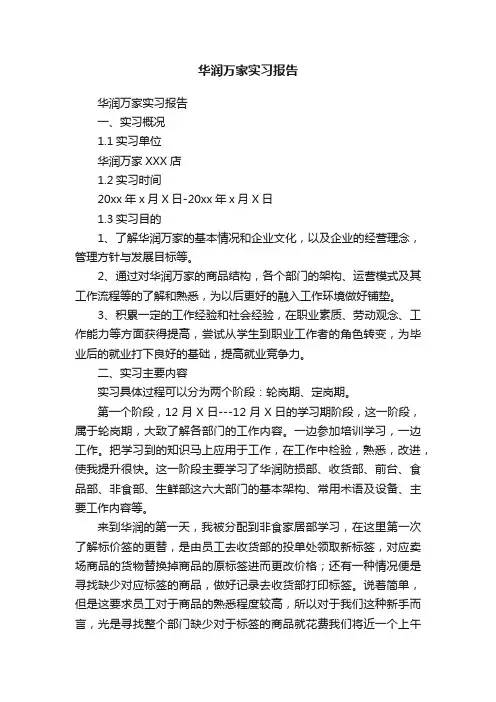 华润万家实习报告

华润万家实习报告

一、实习概况

1.1 实习单位

华润万家 XXX 店

1.2 实习时间

20xx 年 x 月 X 日-20xx 年 x 月 X 日

1.3 实习目的

1、了解华润万家的基本情况和企业文化，以及企业的经营理念，管理方针与发展目标等。

2、通过对华润万家的商品结构，各个部门的架构、运营模式及其工作流程等的了解和熟悉，为以后更好的融入工作环境做好铺垫。

3、积累一定的工作经验和社会经验，在职业素质、劳动观念、工作能力等方面获得提高，尝试从学生到职业工作者的角色转变，为毕业后的就业打下良好的基础，提高就业竞争力。

二、实习主要内容

实习具体过程可以分为两个阶段：轮岗期、定岗期。

第一个阶段，12 月 X 日---12 月 X 日的学习期阶段，这一阶段，属于轮岗期，大致了解各部门的工作内容。一边参加培训学习，一边工作。把学习到的知识马上应用于工作，在工作中检验，熟悉，改进，使我提升很快。这一阶段主要学习了华润防损部、收货部、前台、食品部、非食部、生鲜部这六大部门的基本架构、常用术语及设备、主要工作内容等。

来到华润的第一天，我被分配到非食家居部学习，在这里第一次了解标价签的更替，是由员工去收货部的投单处领取新标签，对应卖场商品的货物替换掉商品的原标签进而更改价格；还有一种情况便是寻找缺少对应标签的商品，做好记录去收货部打印标签。说着简单，但是这要求员工对于商品的熟悉程度较高，所以对于我们这种新手而言，光是寻找整个部门缺少对于标签的商品就花费我们将近一个上午